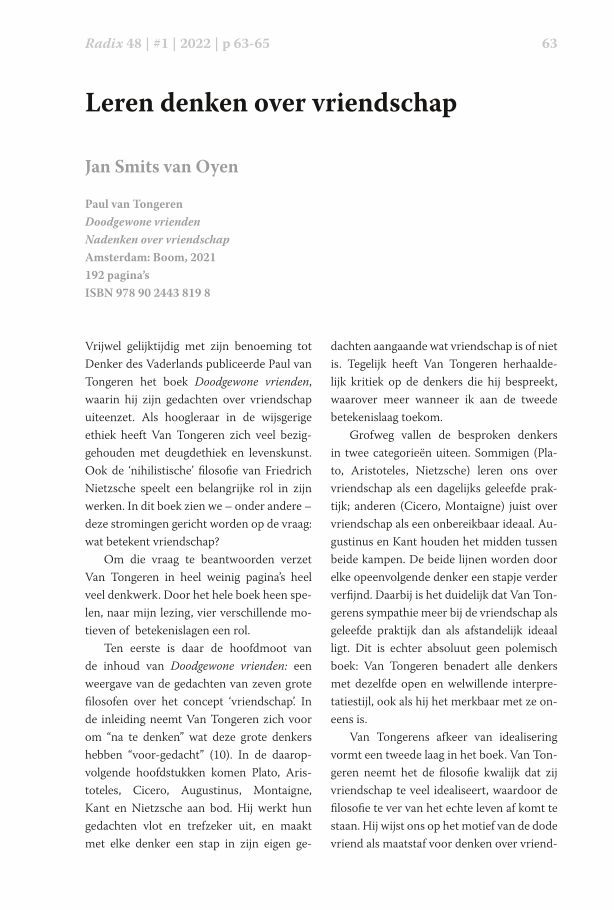 Radix 48 | #1 | 2022 | p 63-65

63

Leren denken over vriendschap

Jan Smits van Oyen

Paul van Tongeren
Doodgewone vrienden
Nadenken over vriendschap
Amsterdam: Boom, 2021
192 pagina's
ISBN 978 90 2443 819 8

Vrijwel gelijktijdig met zijn benoeming tot Denker des Vaderlands publiceerde Paul van Tongeren het boek Doodgewone vrienden, waarin hij zijn gedachten over vriendschap uiteenzet. Als hoogleraar in de wijsgerige ethiek heeft Van Tongeren zich veel beziggehouden met deugdethiek en levenskunst. Ook de 'nihilistische' filosofie van Friedrich Nietzsche speelt een belangrijke rol in zijn werken. In dit boek zien we – onder andere – deze stromingen gericht worden op de vraag: wat betekent vriendschap?

Om die vraag te beantwoorden verzet Van Tongeren in heel weinig pagina's heel veel denkwerk. Door het hele boek heen spelen, naar mijn lezing, vier verschillende motieven of betekenislagen een rol.

Ten eerste is daar de hoofdmoot van de inhoud van Doodgewone vrienden: een weergave van de gedachten van zeven grote filosofen over het concept 'vriendschap'. In de inleiding neemt Van Tongeren zich voor om "na te denken" wat deze grote denkers hebben "voor-gedacht" (10). In de daaropvolgende hoofdstukken komen Plato, Aristoteles, Cicero, Augustinus, Montaigne, Kant en Nietzsche aan bod. Hij werkt hun gedachten vlot en trefzeker uit, en maakt met elke denker een stap in zijn eigen gedachten aangaande wat vriendschap is of niet is. Tegelijk heeft Van Tongeren herhaaldelijk kritiek op de denkers die hij bespreekt, waarover meer wanneer ik aan de tweede betekenislaag toekom.

Grofweg vallen de besproken denkers in twee categorieën uiteen. Sommigen (Plato, Aristoteles, Nietzsche) leren ons over vriendschap als een dagelijks geleefde praktijk; anderen (Cicero, Montaigne) juist over vriendschap als een onbereikbaar ideaal. Augustinus en Kant houden het midden tussen beide kampen. De beide lijnen worden door elke opeenvolgende denker een stapje verder verfijnd. Daarbij is het duidelijk dat Van Tongerens sympathie meer bij de vriendschap als geleefde praktijk dan als afstandelijk ideaal ligt. Dit is echter absoluut geen polemisch boek: Van Tongeren benadert alle denkers met dezelfde open en welwillende interpretatiestijl, ook als hij het merkbaar met ze oneens is.

Van Tongerens afkeer van idealisering vormt een tweede laag in het boek. Van Tongeren neemt het de filosofie kwalijk dat zij vriendschap te veel idealiseert, waardoor de filosofie te ver van het echte leven af komt te staan. Hij wijst ons op het motief van de dode vriend als maatstaf voor denken over vriend-